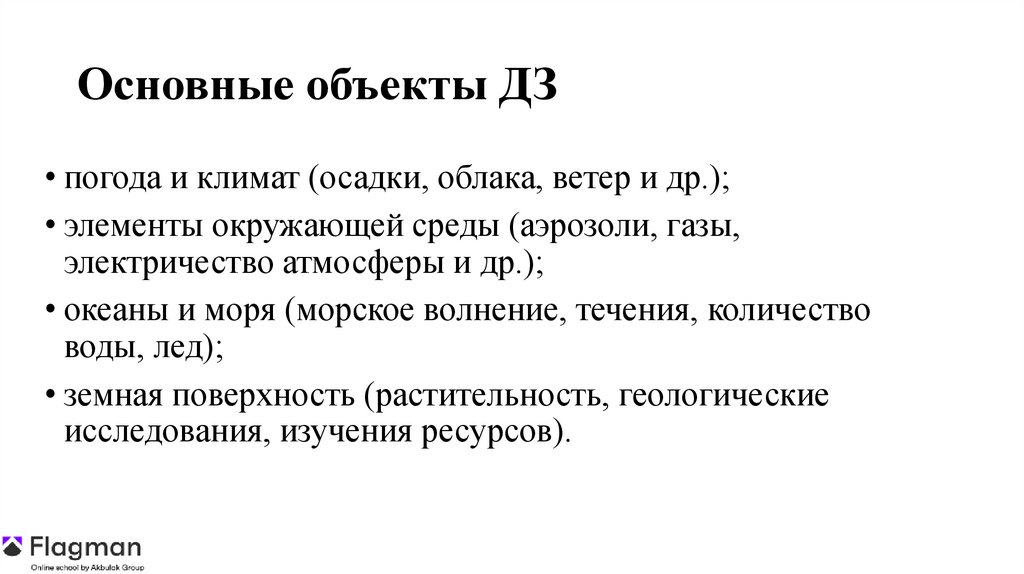 Основные объекты ДЗ

• погода и климат (осадки, облака, ветер и др.);

• элементы окружающей среды (аэрозоли, газы, электричество атмосферы и др.);

• океаны и моря (морское волнение, течения, количество воды, лед);

• земная поверхность (растительность, геологические исследования, изучения ресурсов).

Flagman
Online school by Akbulak Group